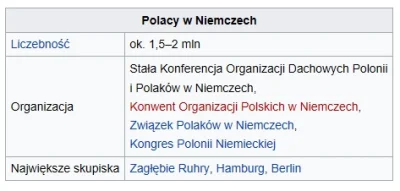 | Polacy w Niemczech | |
|---|---|
| Liczebność | ok. 1,5–2 mln |
| Organizacja | Stała Konferencja Organizacji Dachowych Polonii i Polaków w Niemczech, Konwent Organizacji Polskich w Niemczech, Związek Polaków w Niemczech, Kongres Polonii Niemieckiej |
| Największe skupiska | Zagłębie Ruhry, Hamburg, Berlin |